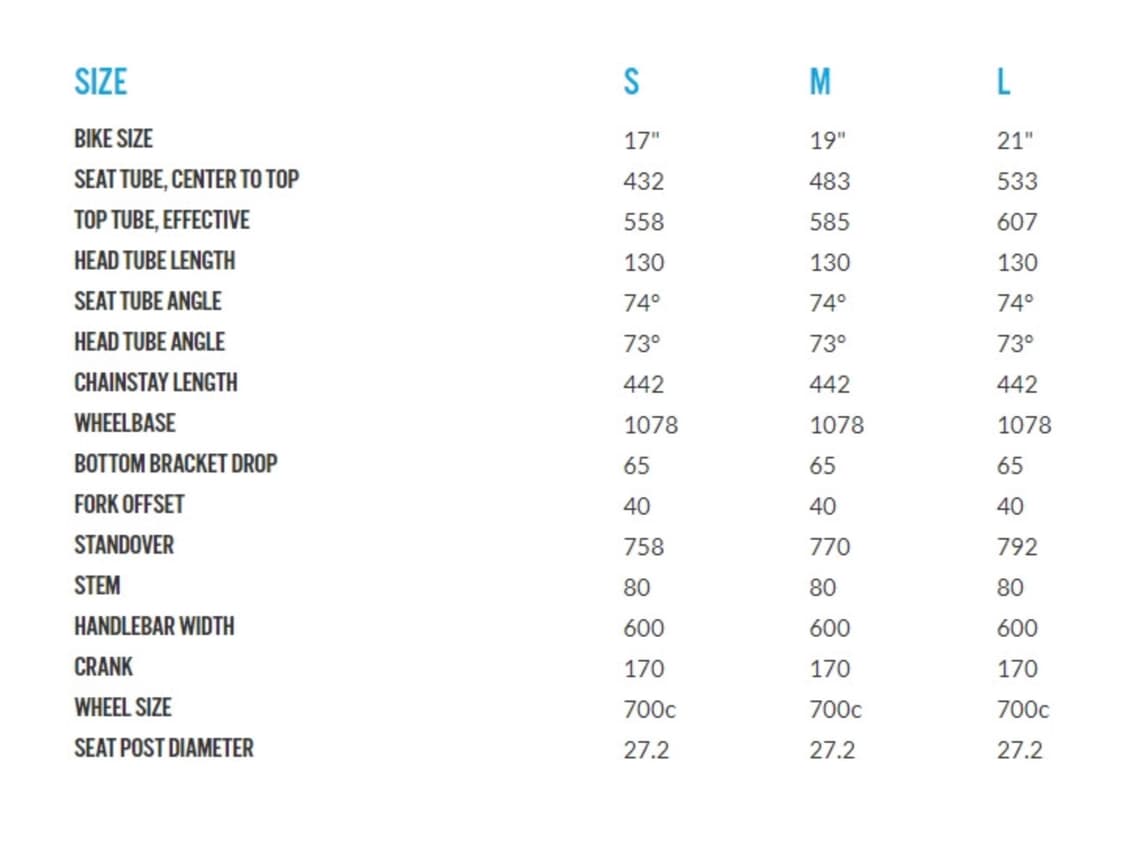 | SIZE | S | M | L |
|---|---|---|---|
| BIKE SIZE | 17" | 19" | 21" |
| SEAT TUBE, CENTER TO TOP | 432 | 483 | 533 |
| TOP TUBE, EFFECTIVE | 558 | 585 | 607 |
| HEAD TUBE LENGTH | 130 | 130 | 130 |
| SEAT TUBE ANGLE | 74° | 74° | 74° |
| HEAD TUBE ANGLE | 73° | 73° | 73° |
| CHAINSTAY LENGTH | 442 | 442 | 442 |
| WHEELBASE | 1078 | 1078 | 1078 |
| BOTTOM BRACKET DROP | 65 | 65 | 65 |
| FORK OFFSET | 40 | 40 | 40 |
| STANDOVER | 758 | 770 | 792 |
| STEM | 80 | 80 | 80 |
| HANDLEBAR WIDTH | 600 | 600 | 600 |
| CRANK | 170 | 170 | 170 |
| WHEEL SIZE | 700c | 700c | 700c |
| SEAT POST DIAMETER | 27.2 | 27.2 | 27.2 |